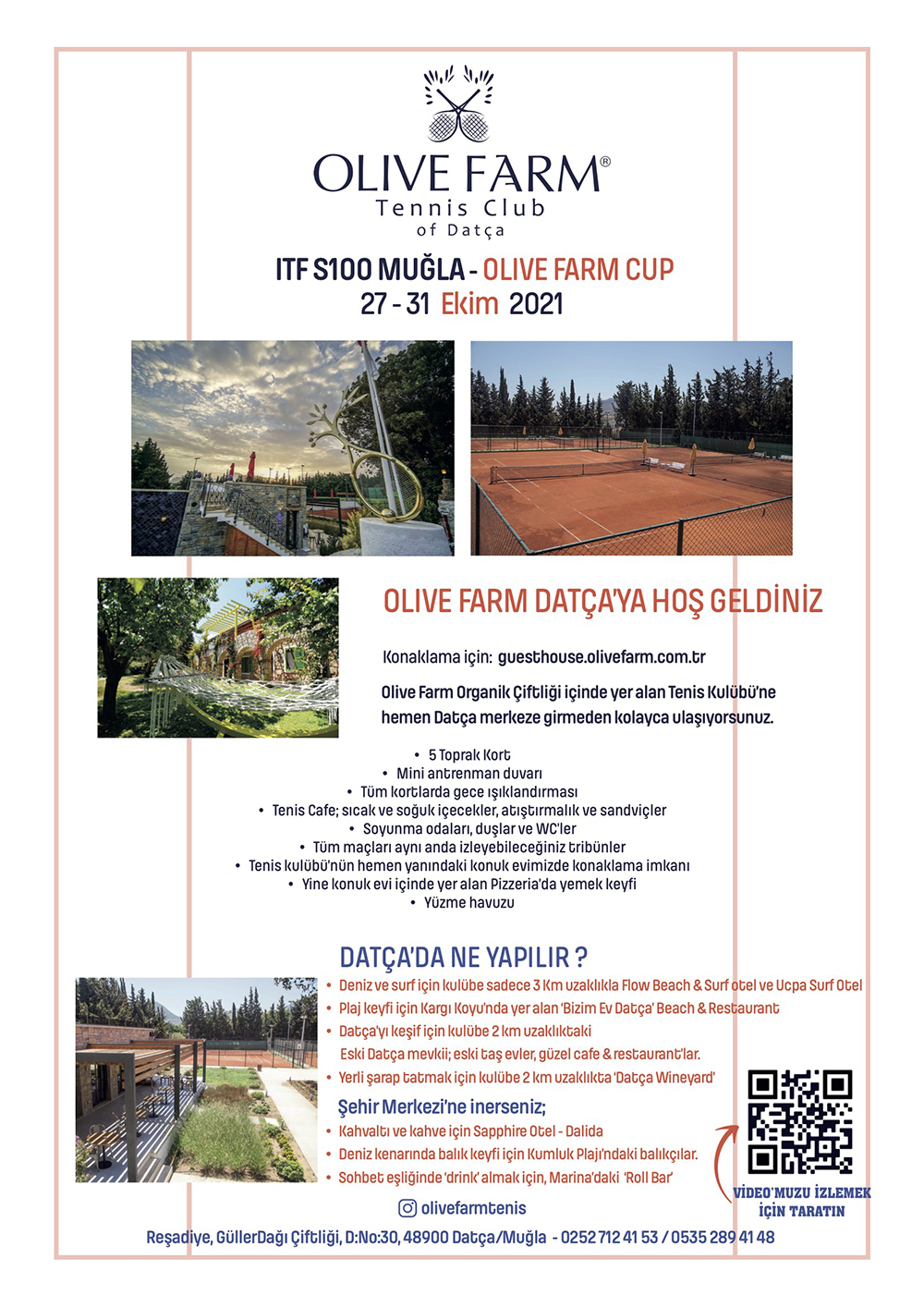 OLIVE FARM®
Tennis Club
of Datça

ITF S100 MUĞLA - OLIVE FARM CUP
27 - 31 Ekim 2021

OLIVE FARM DATÇA'YA HOŞ GELDİNİZ

Konaklama için: guesthouse.olivefarm.com.tr

Olive Farm Organik Çiftliği içinde yer alan Tenis Kulübü'ne hemen Datça merkeze girmeden kolayca ulaşıyorsunuz.

• 5 Toprak Kort
• Mini antrenman duvarı
• Tüm kortlarda gece ışıklandırması
• Tenis Cafe; sıcak ve soğuk içecekler, atıştırmalık ve sandviçler
• Soyunma odaları, duşlar ve WC'ler
• Tüm maçları aynı anda izleyebileceğiniz tribünler
• Tenis kulübü'nün hemen yanındaki konuk evimizde konaklama imkanı
• Yine konuk evi içinde yer alan Pizzeria'da yemek keyfi
• Yüzme havuzu

DATÇA'DA NE YAPILIR ?
• Deniz ve surf için kulübe sadece 3 Km uzaklıkla Flow Beach & Surf otel ve Ucpa Surf Otel
• Plaj keyfi için Kargı Koyu'nda yer alan 'Bizim Ev Datça' Beach & Restaurant
• Datça'yı keşif için kulübe 2 km uzaklıktaki Eski Datça mevkii; eski taş evler, güzel cafe & restaurant'lar.
• Yerli şarap tatmak için kulübe 2 km uzaklıkta 'Datça Wineyard'
Şehir Merkezi'ne inerseniz;
• Kahvaltı ve kahve için Sapphire Otel - Dalida
• Deniz kenarında balık keyfi için Kumluk Plajı'ndaki balıkçılar.
• Sohbet eşliğinde 'drink' almak için, Marina'daki 'Roll Bar'

VİDEO'MUZU İZLEMEK İÇİN TARATIN

olivefarmtenis

Reşadiye, GüllerDağı Çiftliği, D:No:30, 48900 Datça/Muğla - 0252 712 41 53 / 0535 289 41 48